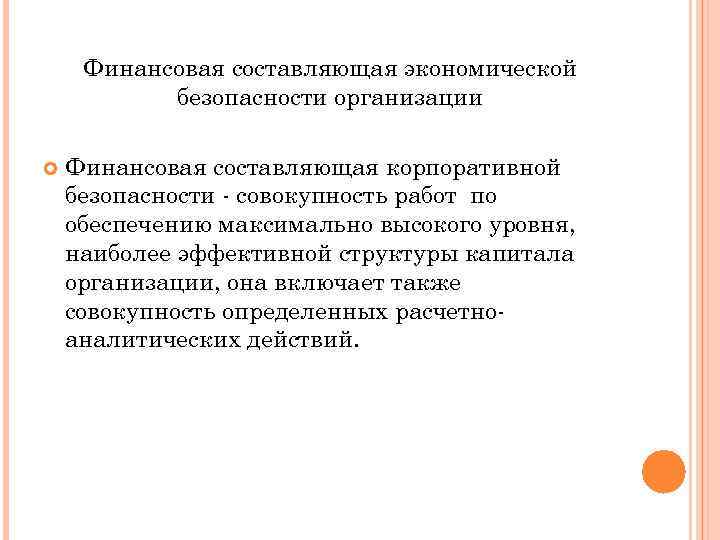 Финансовая составляющая экономической безопасности организации

Финансовая составляющая корпоративной безопасности - совокупность работ по обеспечению максимально высокого уровня, наиболее эффективной структуры капитала организации, она включает также совокупность определенных расчетно-аналитических действий.